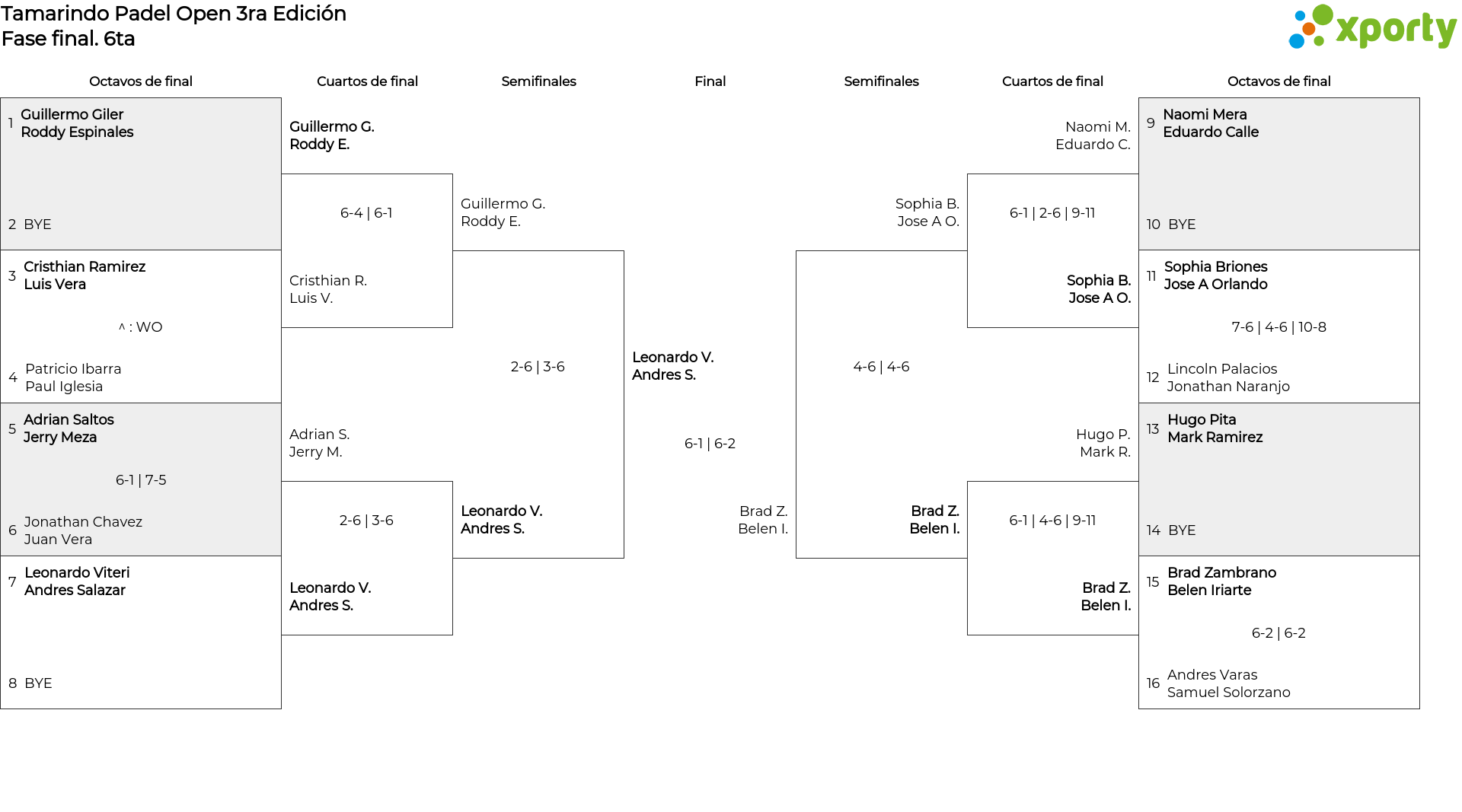 Tamarindo Padel Open 3ra Edición
Fase final. 6ta

xporty

Octavos de final

1 Guillermo Giler
Roddy Espinales

2 BYE

3 Cristhian Ramirez
Luis Vera

^ : WO

4 Patricio Ibarra
Paul Iglesia

5 Adrian Saltos
Jerry Meza

6-1 | 7-5

6 Jonathan Chavez
Juan Vera

7 Leonardo Viteri
Andres Salazar

8 BYE

Cuartos de final

Guillermo G.
Roddy E.

6-4 | 6-1

Cristhian R.
Luis V.

Adrian S.
Jerry M.

2-6 | 3-6

Leonardo V.
Andres S.

Semifinales

Guillermo G.
Roddy E.

2-6 | 3-6

Leonardo V.
Andres S.

Final

Leonardo V.
Andres S.

6-1 | 6-2

Brad Z.
Belen I.

Semifinales

Sophia B.
Jose A O.

4-6 | 4-6

Brad Z.
Belen I.

Cuartos de final

Naomi M.
Eduardo C.

6-1 | 2-6 | 9-11

Sophia B.
Jose A O.

Hugo P.
Mark R.

6-1 | 4-6 | 9-11

Brad Z.
Belen I.

Octavos de final

9 Naomi Mera
Eduardo Calle

10 BYE

11 Sophia Briones
Jose A Orlando

7-6 | 4-6 | 10-8

12 Lincoln Palacios
Jonathan Naranjo

13 Hugo Pita
Mark Ramirez

14 BYE

15 Brad Zambrano
Belen Iriarte

6-2 | 6-2

16 Andres Varas
Samuel Solorzano